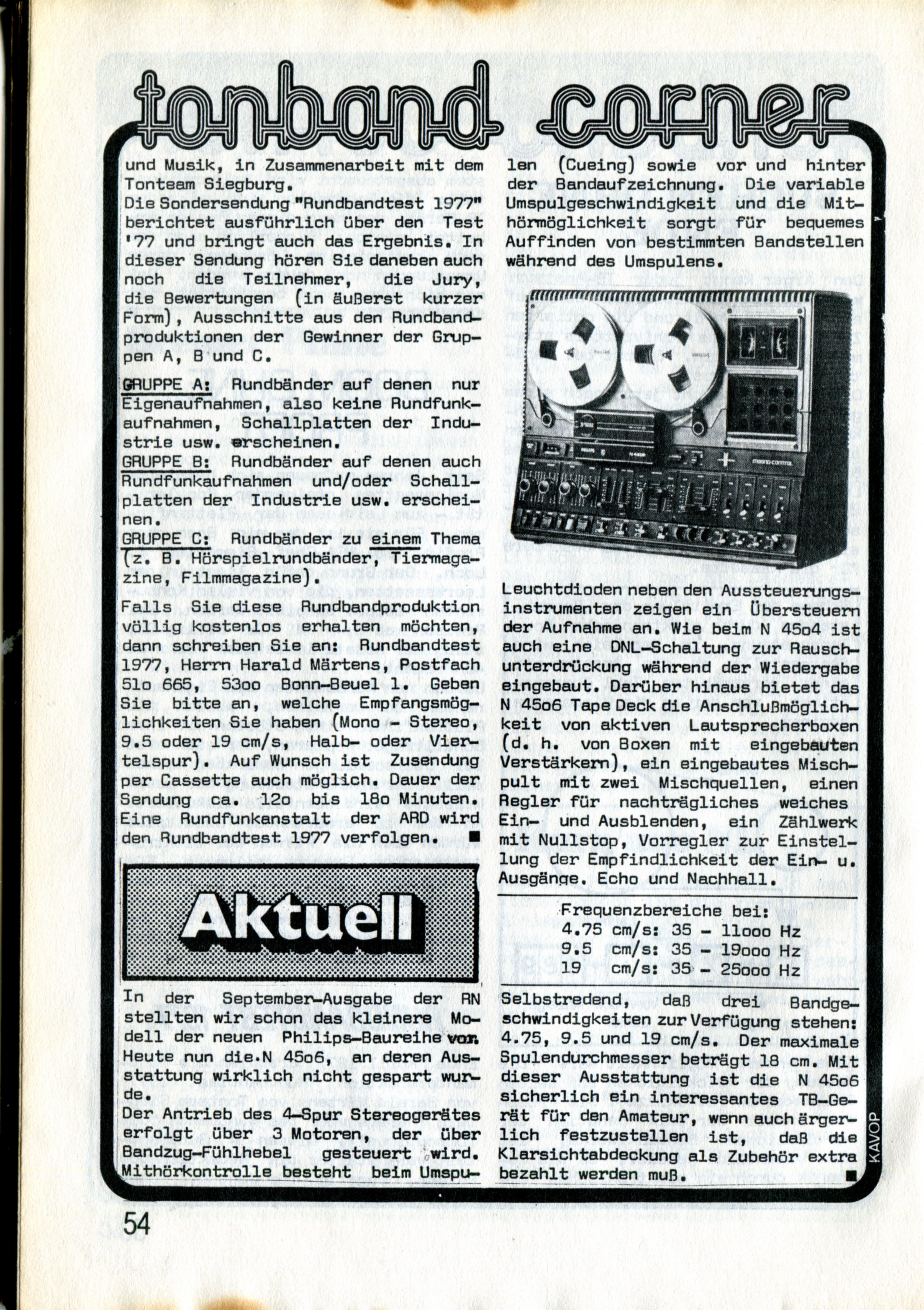 tonband corner

und Musik, in Zusammenarbeit mit dem Tonteam Siegburg.
Die Sondersendung "Rundbandtest 1977" berichtet ausführlich über den Test '77 und bringt auch das Ergebnis. In dieser Sendung hören Sie daneben auch noch die Teilnehmer, die Jury, die Bewertungen (in äußerst kurzer Form), Ausschnitte aus den Rundbandproduktionen der Gewinner der Gruppen A, B und C.

GRUPPE A: Rundbänder auf denen nur Eigenaufnahmen, also keine Rundfunkaufnahmen, Schallplatten der Industrie usw. erscheinen.
GRUPPE B: Rundbänder auf denen auch Rundfunkaufnahmen und/oder Schallplatten der Industrie usw. erscheinen.
GRUPPE C: Rundbänder zu einem Thema (z. B. Hörspielrundbänder, Tiermagazine, Filmmagazine).
Falls Sie diese Rundbandproduktion völlig kostenlos erhalten möchten, dann schreiben Sie an: Rundbandtest 1977, Herrn Harald Märtens, Postfach 51o 665, 53oo Bonn-Beuel 1. Geben Sie bitte an, welche Empfangsmöglichkeiten Sie haben (Mono - Stereo, 9.5 oder 19 cm/s, Halb- oder Viertelspur). Auf Wunsch ist Zusendung per Cassette auch möglich. Dauer der Sendung ca. 12o bis 18o Minuten. Eine Rundfunkanstalt der ARD wird den Rundbandtest 1977 verfolgen. ■

Aktuell

In der September-Ausgabe der RN stellten wir schon das kleinere Modell der neuen Philips-Baureihe vor. Heute nun die N 45o6, an deren Ausstattung wirklich nicht gespart wurde.
Der Antrieb des 4-Spur Stereogerätes erfolgt über 3 Motoren, der über Bandzug-Fühlhebel gesteuert wird. Mithörkontrolle besteht beim Umspulen (Cueing) sowie vor und hinter der Bandaufzeichnung. Die variable Umspulgeschwindigkeit und die Mithörmöglichkeit sorgt für bequemes Auffinden von bestimmten Bandstellen während des Umspulens.

Leuchtdioden neben den Aussteuerungsinstrumenten zeigen ein Übersteuern der Aufnahme an. Wie beim N 45o4 ist auch eine DNL-Schaltung zur Rauschunterdrückung während der Wiedergabe eingebaut. Darüber hinaus bietet das N 45o6 Tape Deck die Anschlußmöglichkeit von aktiven Lautsprecherboxen (d. h. von Boxen mit eingebauten Verstärkern), ein eingebautes Mischpult mit zwei Mischquellen, einen Regler für nachträgliches weiches Ein- und Ausblenden, ein Zählwerk mit Nullstop, Vorregler zur Einstellung der Empfindlichkeit der Ein- u. Ausgänge. Echo und Nachhall.

Frequenzbereiche bei:
4.75 cm/s: 35 - 11ooo Hz
9.5 cm/s: 35 - 19ooo Hz
19 cm/s: 35 - 25ooo Hz

Selbstredend, daß drei Bandgeschwindigkeiten zur Verfügung stehen: 4.75, 9.5 und 19 cm/s. Der maximale Spulendurchmesser beträgt 18 cm. Mit dieser Ausstattung ist die N 45o6 sicherlich ein interessantes TB-Gerät für den Amateur, wenn auch ärgerlich festzustellen ist, daß die Klarsichtabdeckung als Zubehör extra bezahlt werden muß. ■

KAVOP

54